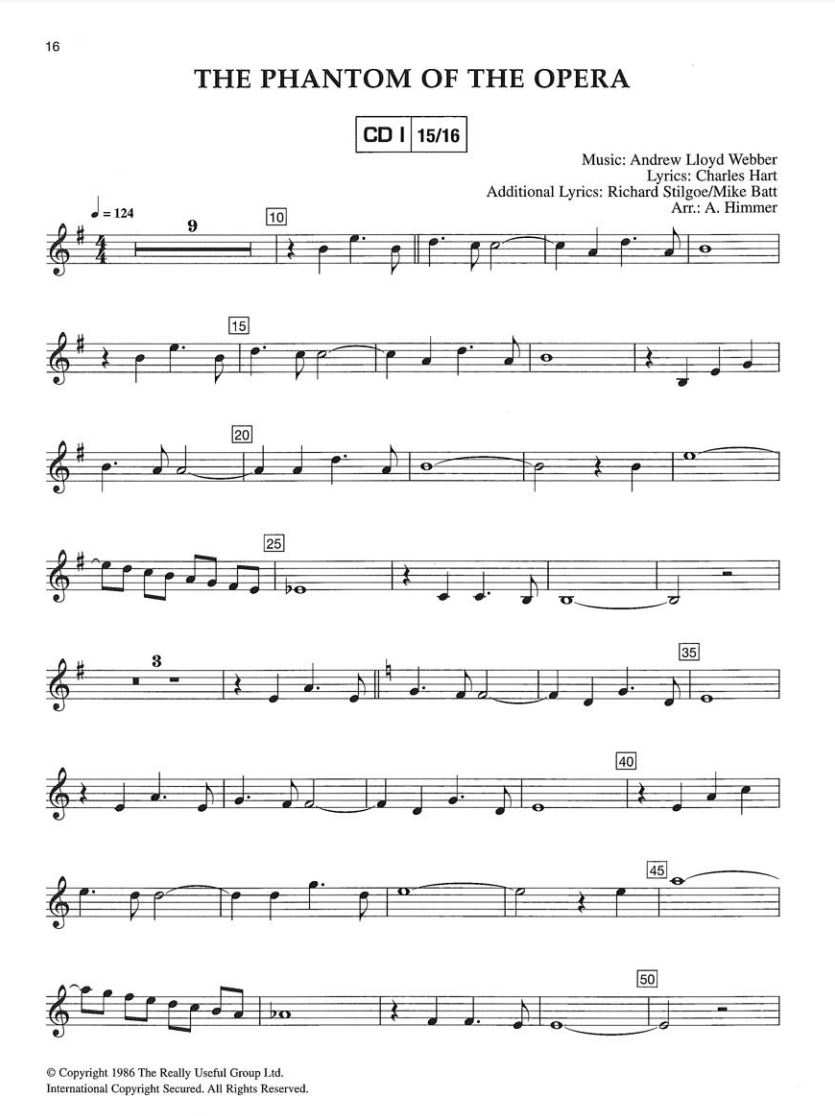 16

THE PHANTOM OF THE OPERA

CD I 15/16

Music: Andrew Lloyd Webber
Lyrics: Charles Hart
Additional Lyrics: Richard Stilgoe/Mike Batt
Arr.: A. Himmer

♩ = 124

9

10

15

20

25

3

35

40

45

50

© Copyright 1986 The Really Useful Group Ltd.
International Copyright Secured. All Rights Reserved.